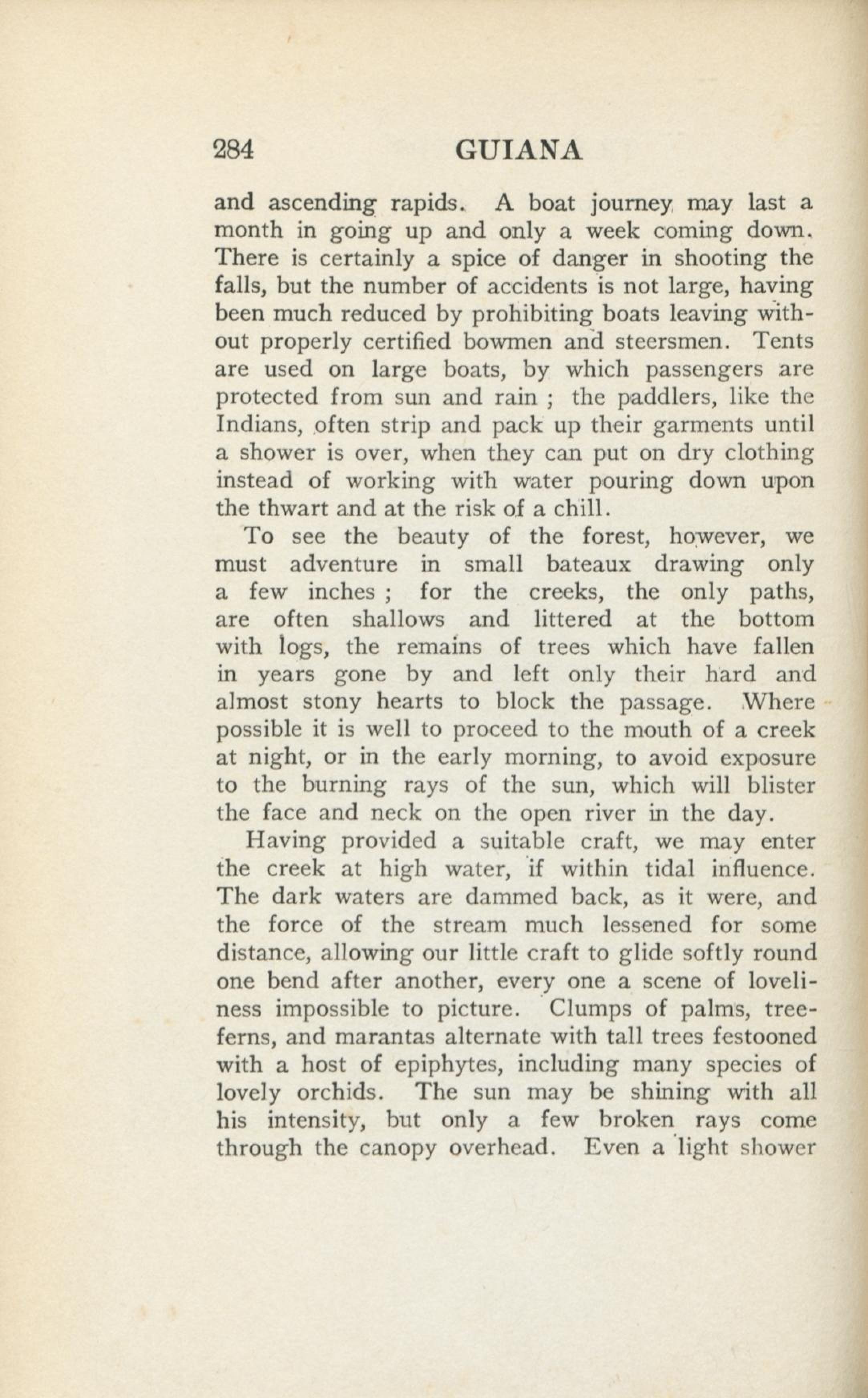 284 GUIANA

and ascending rapids. A boat journey may last a month in going up and only a week coming down. There is certainly a spice of danger in shooting the falls, but the number of accidents is not large, having been much reduced by prohibiting boats leaving without properly certified bowmen and steersmen. Tents are used on large boats, by which passengers are protected from sun and rain ; the paddlers, like the Indians, often strip and pack up their garments until a shower is over, when they can put on dry clothing instead of working with water pouring down upon the thwart and at the risk of a chill.

To see the beauty of the forest, however, we must adventure in small bateaux drawing only a few inches ; for the creeks, the only paths, are often shallows and littered at the bottom with logs, the remains of trees which have fallen in years gone by and left only their hard and almost stony hearts to block the passage. Where possible it is well to proceed to the mouth of a creek at night, or in the early morning, to avoid exposure to the burning rays of the sun, which will blister the face and neck on the open river in the day.

Having provided a suitable craft, we may enter the creek at high water, if within tidal influence. The dark waters are dammed back, as it were, and the force of the stream much lessened for some distance, allowing our little craft to glide softly round one bend after another, every one a scene of loveliness impossible to picture. Clumps of palms, tree-ferns, and marantas alternate with tall trees festooned with a host of epiphytes, including many species of lovely orchids. The sun may be shining with all his intensity, but only a few broken rays come through the canopy overhead. Even a light shower